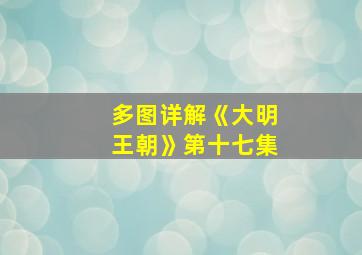 多图详解《大明王朝》第十七集